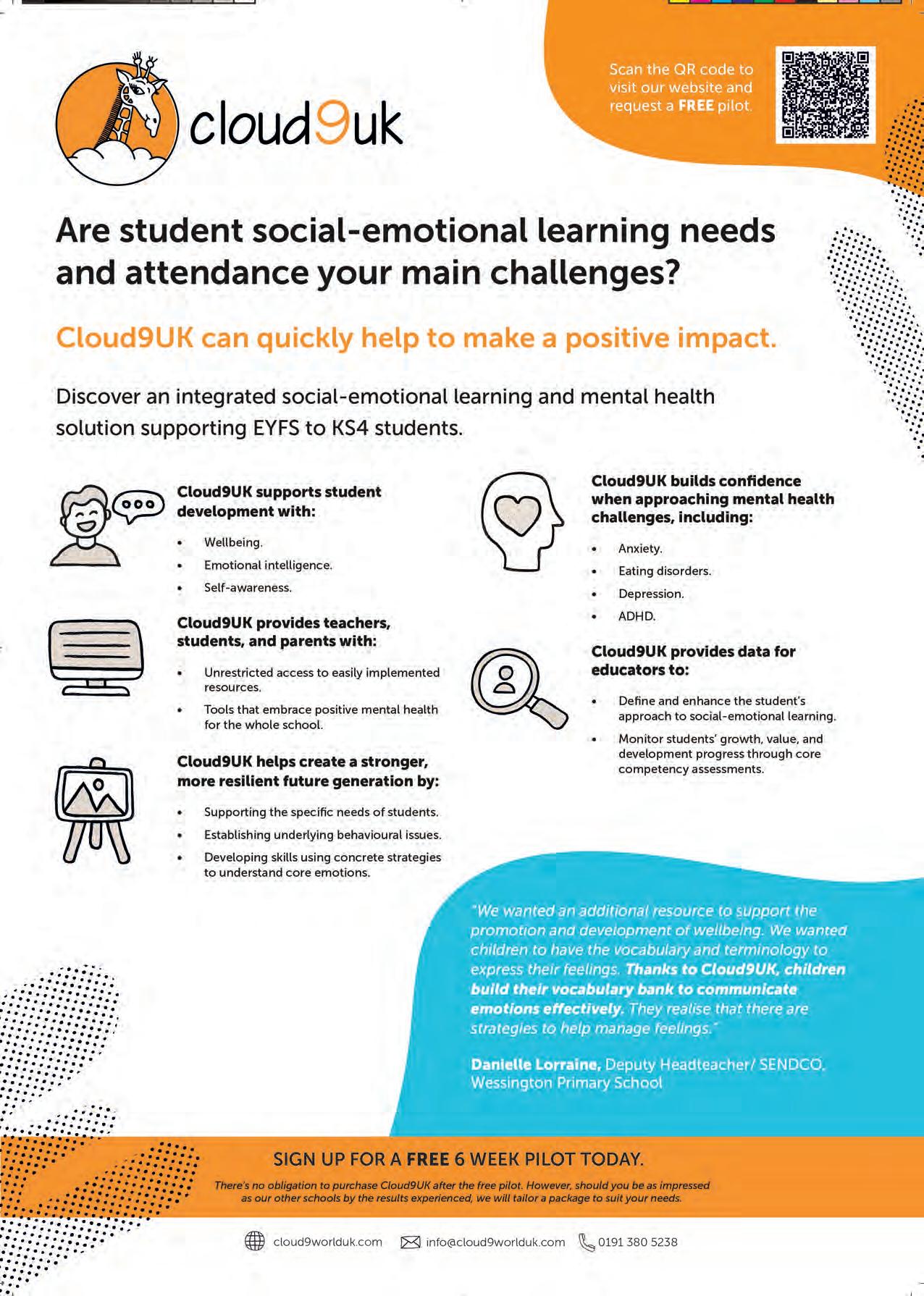 cloud9uk

Scan the QR code to visit our website and request a FREE pilot.

Are student social-emotional learning needs and attendance your main challenges?

Cloud9UK can quickly help to make a positive impact.

Discover an integrated social-emotional learning and mental health solution supporting EYFS to KS4 students.

Cloud9UK supports student development with:

• Wellbeing.
• Emotional intelligence.
• Self-awareness.

Cloud9UK provides teachers, students, and parents with:

• Unrestricted access to easily implemented resources.
• Tools that embrace positive mental health for the whole school.

Cloud9UK helps create a stronger, more resilient future generation by:

• Supporting the specific needs of students.
• Establishing underlying behavioural issues.
• Developing skills using concrete strategies to understand core emotions.

Cloud9UK builds confidence when approaching mental health challenges, including:

• Anxiety.
• Eating disorders.
• Depression.
• ADHD.

Cloud9UK provides data for educators to:

• Define and enhance the student's approach to social-emotional learning.
• Monitor students' growth, value, and development progress through core competency assessments.

"We wanted an additional resource to support the promotion and development of wellbeing. We wanted children to have the vocabulary and terminology to express their feelings. Thanks to Cloud9UK, children build their vocabulary bank to communicate emotions effectively. They realise that there are strategies to help manage feelings."

Danielle Lorraine, Deputy Headteacher/ SENDCO, Wessington Primary School

SIGN UP FOR A FREE 6 WEEK PILOT TODAY.

There's no obligation to purchase Cloud9UK after the free pilot. However, should you be as impressed as our other schools by the results experienced, we will tailor a package to suit your needs.

cloud9worlduk.com info@cloud9worlduk.com 0191 380 5238